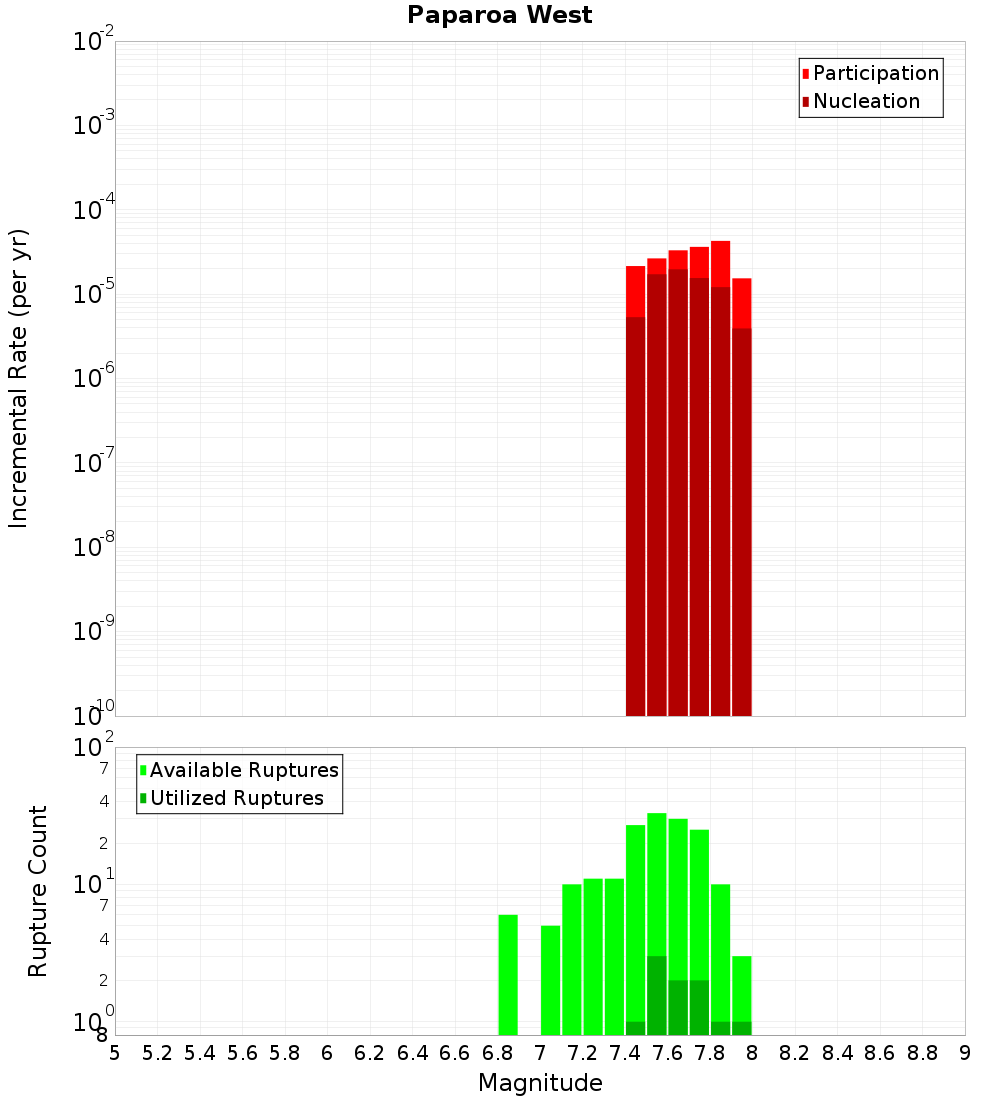 Paparoa West

Participation
Nucleation

Incremental Rate (per yr)

$10^{-2}$
$10^{-3}$
$10^{-4}$
$10^{-5}$
$10^{-6}$
$10^{-7}$
$10^{-8}$
$10^{-9}$
$10^{-10}$

Available Ruptures
Utilized Ruptures

Rupture Count

$10^{2}$
7
4
2
$10^{1}$
7
4
2
$10^{0}$
8

5 5.2 5.4 5.6 5.8 6 6.2 6.4 6.6 6.8 7 7.2 7.4 7.6 7.8 8 8.2 8.4 8.6 8.8 9

Magnitude